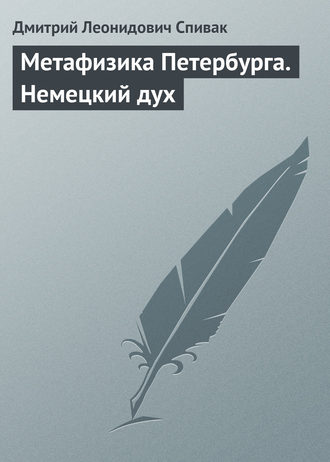 Дмитрий Леонидович Спивак

Метафизика Петербурга. Немецкий дух